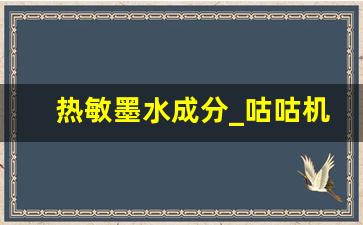 热敏墨水成分_咕咕机